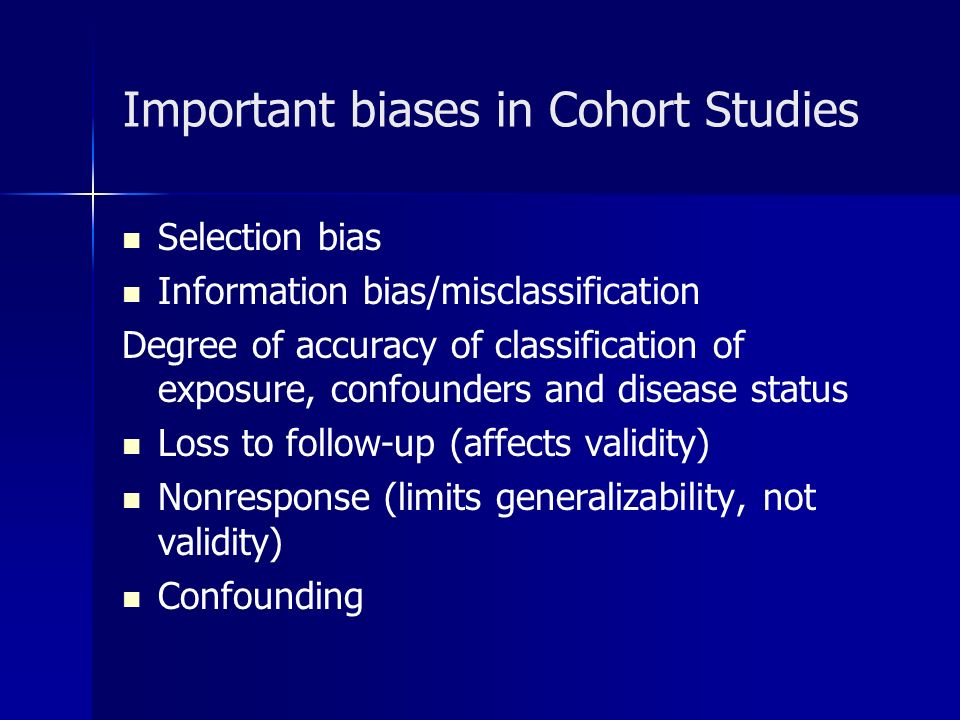 Important biases in Cohort Studies

- Selection bias
- Information bias/misclassification

Degree of accuracy of classification of exposure, confounders and disease status

- Loss to follow-up (affects validity)
- Nonresponse (limits generalizability, not validity)
- Confounding